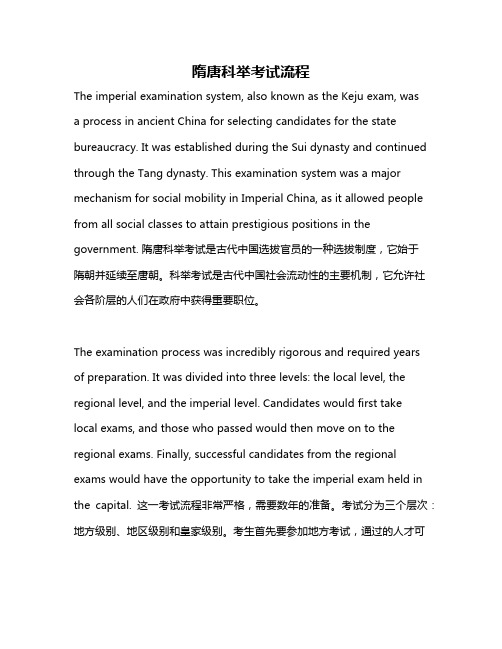 隋唐科举考试流程

The imperial examination system, also known as the Keju exam, was a process in ancient China for selecting candidates for the state bureaucracy. It was established during the Sui dynasty and continued through the Tang dynasty. This examination system was a major mechanism for social mobility in Imperial China, as it allowed people from all social classes to attain prestigious positions in the government. 隋唐科举考试是古代中国选拔官员的一种选拔制度，它始于隋朝并延续至唐朝。科举考试是古代中国社会流动性的主要机制，它允许社会各阶层的人们在政府中获得重要职位。

The examination process was incredibly rigorous and required years of preparation. It was divided into three levels: the local level, the regional level, and the imperial level. Candidates would first take local exams, and those who passed would then move on to the regional exams. Finally, successful candidates from the regional exams would have the opportunity to take the imperial exam held in the capital. 这一考试流程非常严格，需要数年的准备。考试分为三个层次：地方级别、地区级别和皇家级别。考生首先要参加地方考试，通过的人才可